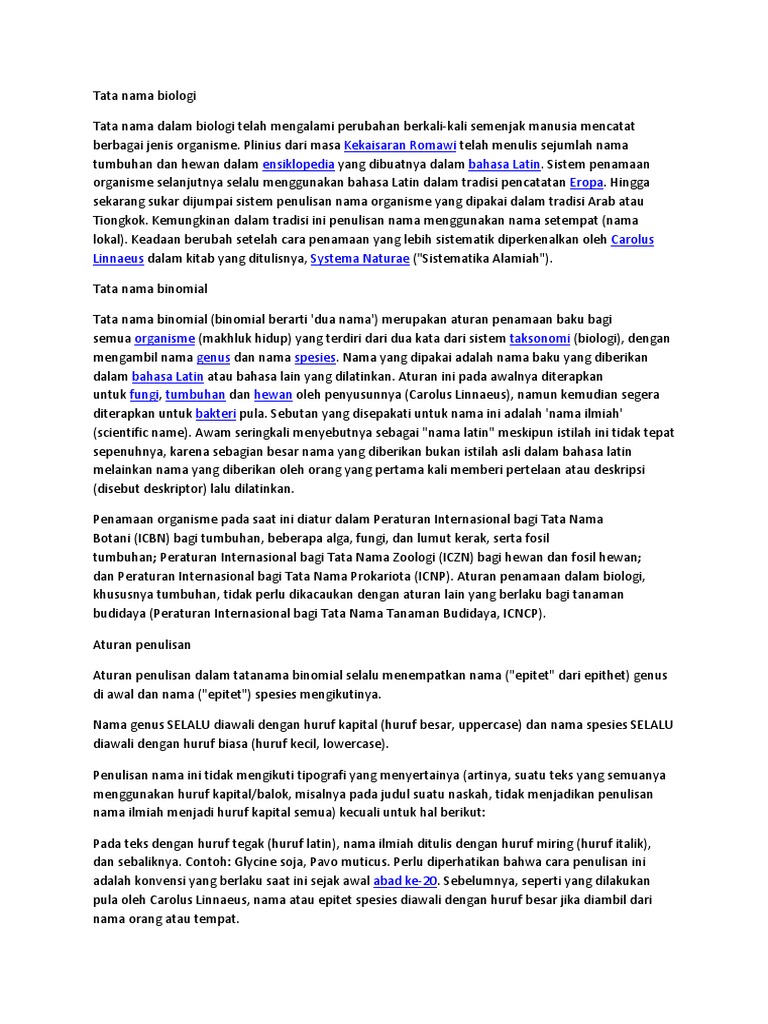 Tata nama biologi

Tata nama dalam biologi telah mengalami perubahan berkali-kali semenjak manusia mencatat berbagai jenis organisme. Plinius dari masa Kekaisaran Romawi telah menulis sejumlah nama tumbuhan dan hewan dalam ensiklopedia yang dibuatnya dalam bahasa Latin. Sistem penamaan organisme selanjutnya selalu menggunakan bahasa Latin dalam tradisi pencatatan Eropa. Hingga sekarang sukar dijumpai sistem penulisan nama organisme yang dipakai dalam tradisi Arab atau Tiongkok. Kemungkinan dalam tradisi ini penulisan nama menggunakan nama setempat (nama lokal). Keadaan berubah setelah cara penamaan yang lebih sistematik diperkenalkan oleh Carolus Linnaeus dalam kitab yang ditulisnya, Systema Naturae ("Sistematika Alamiah").

Tata nama binomial

Tata nama binomial (binomial berarti 'dua nama') merupakan aturan penamaan baku bagi semua organisme (makhluk hidup) yang terdiri dari dua kata dari sistem taksonomi (biologi), dengan mengambil nama genus dan nama spesies. Nama yang dipakai adalah nama baku yang diberikan dalam bahasa Latin atau bahasa lain yang dilatinkan. Aturan ini pada awalnya diterapkan untuk fungi, tumbuhan dan hewan oleh penyusunnya (Carolus Linnaeus), namun kemudian segera diterapkan untuk bakteri pula. Sebutan yang disepakati untuk nama ini adalah 'nama ilmiah' (scientific name). Awam seringkali menyebutnya sebagai "nama latin" meskipun istilah ini tidak tepat sepenuhnya, karena sebagian besar nama yang diberikan bukan istilah asli dalam bahasa latin melainkan nama yang diberikan oleh orang yang pertama kali memberi pertelaan atau deskripsi (disebut deskriptor) lalu dilatinkan.

Penamaan organisme pada saat ini diatur dalam Peraturan Internasional bagi Tata Nama Botani (ICBN) bagi tumbuhan, beberapa alga, fungi, dan lumut kerak, serta fosil tumbuhan; Peraturan Internasional bagi Tata Nama Zoologi (ICZN) bagi hewan dan fosil hewan; dan Peraturan Internasional bagi Tata Nama Prokariota (ICNP). Aturan penamaan dalam biologi, khususnya tumbuhan, tidak perlu dikacaukan dengan aturan lain yang berlaku bagi tanaman budidaya (Peraturan Internasional bagi Tata Nama Tanaman Budidaya, ICNCP).

Aturan penulisan

Aturan penulisan dalam tatanama binomial selalu menempatkan nama ("epitet" dari epithet) genus di awal dan nama ("epitet") spesies mengikutinya.

Nama genus SELALU diawali dengan huruf kapital (huruf besar, uppercase) dan nama spesies SELALU diawali dengan huruf biasa (huruf kecil, lowercase).

Penulisan nama ini tidak mengikuti tipografi yang menyertainya (artinya, suatu teks yang semuanya menggunakan huruf kapital/balok, misalnya pada judul suatu naskah, tidak menjadikan penulisan nama ilmiah menjadi huruf kapital semua) kecuali untuk hal berikut:

Pada teks dengan huruf tegak (huruf latin), nama ilmiah ditulis dengan huruf miring (huruf italik), dan sebaliknya. Contoh: Glycine soja, Pavo muticus. Perlu diperhatikan bahwa cara penulisan ini adalah konvensi yang berlaku saat ini sejak awal abad ke-20. Sebelumnya, seperti yang dilakukan pula oleh Carolus Linnaeus, nama atau epitet spesies diawali dengan huruf besar jika diambil dari nama orang atau tempat.